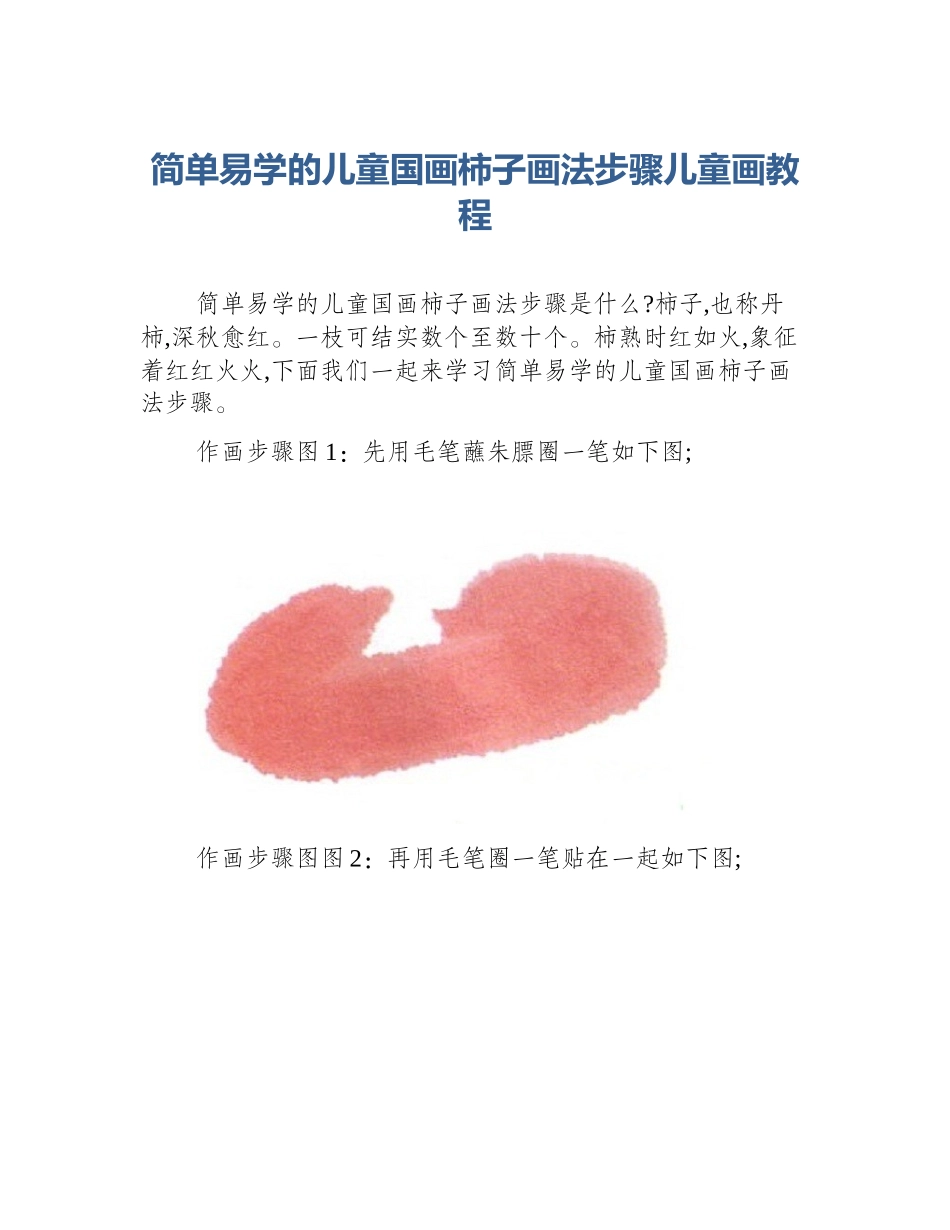 简单易学的儿童国画柿子画法步骤儿童画教程

简单易学的儿童国画柿子画法步骤是什么?柿子,也称丹柿,深秋愈红。一枝可结实数个至数十个。柿熟时红如火,象征着红红火火,下面我们一起来学习简单易学的儿童国画柿子画法步骤。

作画步骤图1：先用毛笔蘸朱膘圈一笔如下图;

作画步骤图图2：再用毛笔圈一笔贴在一起如下图;